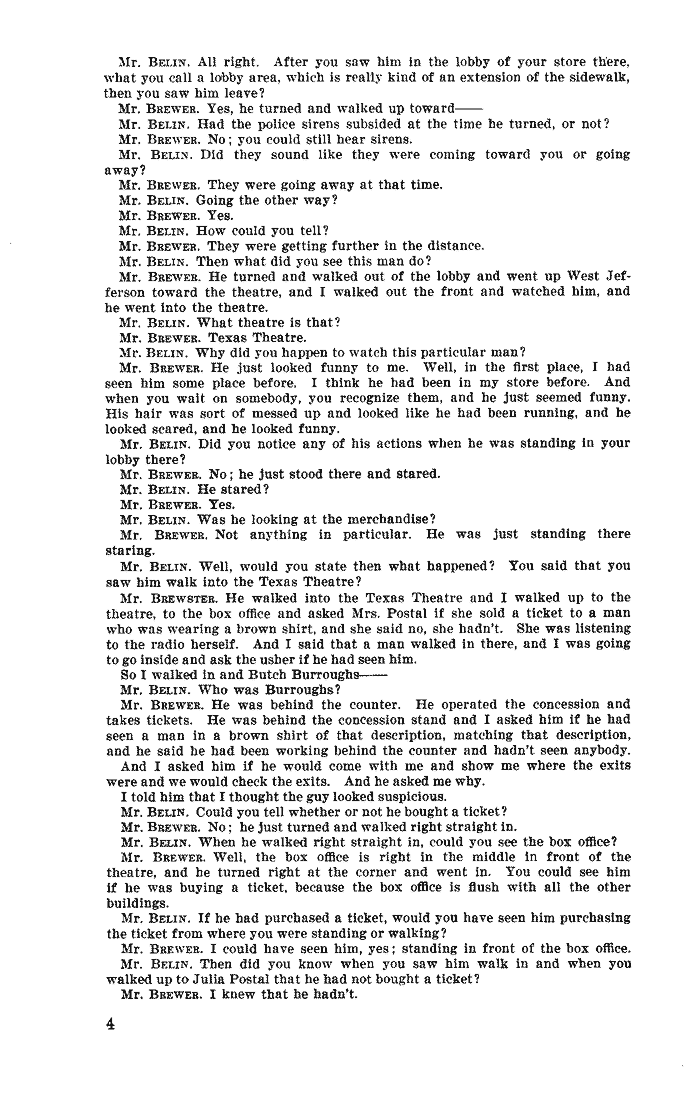 Mr. BELIN. All right. After you saw him in the lobby of your store there, what you call a lobby area, which is really kind of an extension of the sidewalk, then you saw him leave?

Mr. BREWER. Yes, he turned and walked up toward——

Mr. BELIN. Had the police sirens subsided at the time he turned, or not?

Mr. BREWER. No; you could still hear sirens.

Mr. BELIN. Did they sound like they were coming toward you or going away?

Mr. BREWER. They were going away at that time.

Mr. BELIN. Going the other way?

Mr. BREWER. Yes.

Mr. BELIN. How could you tell?

Mr. BREWER. They were getting further in the distance.

Mr. BELIN. Then what did you see this man do?

Mr. BREWER. He turned and walked out of the lobby and went up West Jefferson toward the theatre, and I walked out the front and watched him, and he went into the theatre.

Mr. BELIN. What theatre is that?

Mr. BREWER. Texas Theatre.

Mr. BELIN. Why did you happen to watch this particular man?

Mr. BREWER. He just looked funny to me. Well, in the first place, I had seen him some place before. I think he had been in my store before. And when you wait on somebody, you recognize them, and he just seemed funny. His hair was sort of messed up and looked like he had been running, and he looked scared, and he looked funny.

Mr. BELIN. Did you notice any of his actions when he was standing in your lobby there?

Mr. BREWER. No; he just stood there and stared.

Mr. BELIN. He stared?

Mr. BREWER. Yes.

Mr. BELIN. Was he looking at the merchandise?

Mr. BREWER. Not anything in particular. He was just standing there staring.

Mr. BELIN. Well, would you state then what happened? You said that you saw him walk into the Texas Theatre?

Mr. BREWSTER. He walked into the Texas Theatre and I walked up to the theatre, to the box office and asked Mrs. Postal if she sold a ticket to a man who was wearing a brown shirt, and she said no, she hadn't. She was listening to the radio herself. And I said that a man walked in there, and I was going to go inside and ask the usher if he had seen him.

So I walked in and Butch Burroughs——

Mr. BELIN. Who was Burroughs?

Mr. BREWER. He was behind the counter. He operated the concession and takes tickets. He was behind the concession stand and I asked him if he had seen a man in a brown shirt of that description, matching that description, and he said he had been working behind the counter and hadn't seen anybody.

And I asked him if he would come with me and show me where the exits were and we would check the exits. And he asked me why.

I told him that I thought the guy looked suspicious.

Mr. BELIN. Could you tell whether or not he bought a ticket?

Mr. BREWER. No; he just turned and walked right straight in.

Mr. BELIN. When he walked right straight in, could you see the box office?

Mr. BREWER. Well, the box office is right in the middle in front of the theatre, and he turned right at the corner and went in. You could see him if he was buying a ticket, because the box office is flush with all the other buildings.

Mr. BELIN. If he had purchased a ticket, would you have seen him purchasing the ticket from where you were standing or walking?

Mr. BREWER. I could have seen him, yes; standing in front of the box office.

Mr. BELIN. Then did you know when you saw him walk in and when you walked up to Julia Postal that he had not bought a ticket?

Mr. BREWER. I knew that he hadn't.

4